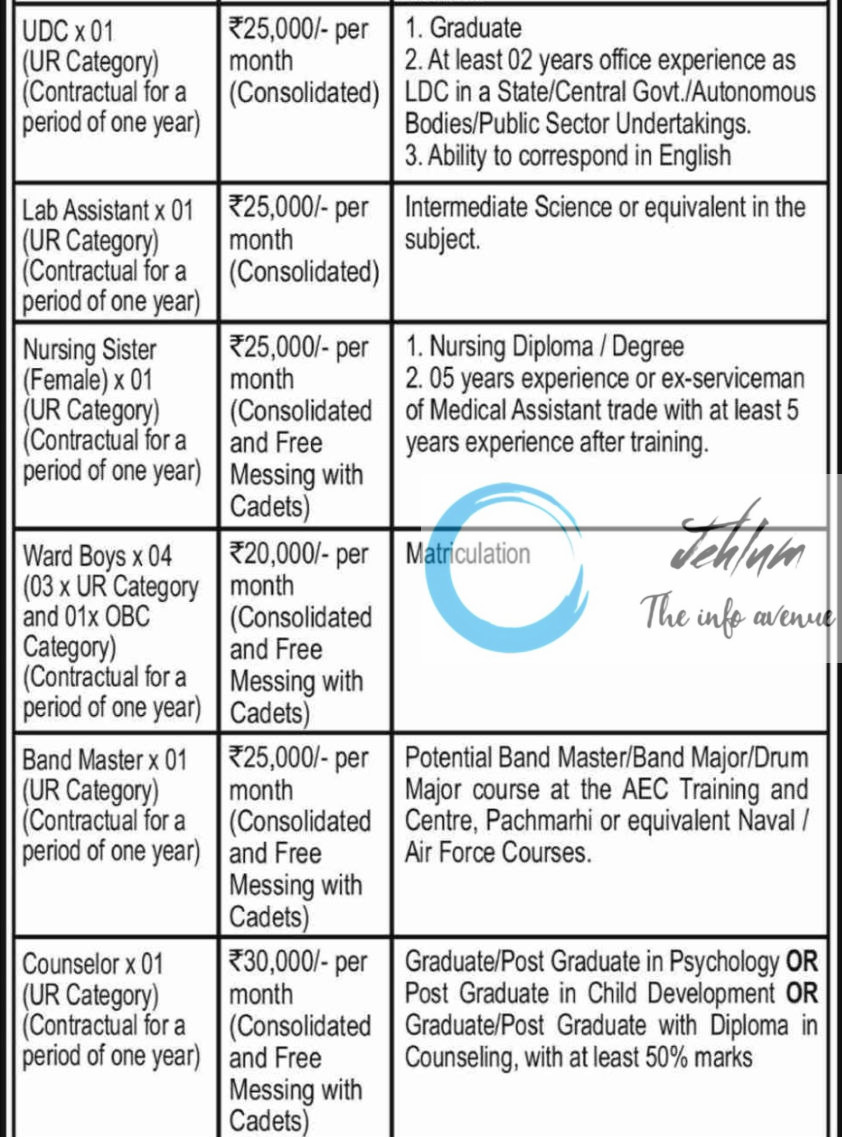 | UDC x 01 (UR Category) (Contractual for a period of one year) | ₹25,000/- per month (Consolidated) | 1. Graduate 2. At least 02 years office experience as LDC in a State/Central Govt./Autonomous Bodies/Public Sector Undertakings. 3. Ability to correspond in English |
|---|---|---|
| Lab Assistant x 01 (UR Category) (Contractual for a period of one year) | ₹25,000/- per month (Consolidated) | Intermediate Science or equivalent in the subject. |
| Nursing Sister (Female) x 01 (UR Category) (Contractual for a period of one year) | ₹25,000/- per month (Consolidated and Free Messing with Cadets) | 1. Nursing Diploma / Degree 2. 05 years experience or ex-serviceman of Medical Assistant trade with at least 5 years experience after training. |
| Ward Boys x 04 (03 x UR Category and 01x OBC Category) (Contractual for a period of one year) | ₹20,000/- per month (Consolidated and Free Messing with Cadets) | Matriculation |
| Band Master x 01 (UR Category) (Contractual for a period of one year) | ₹25,000/- per month (Consolidated and Free Messing with Cadets) | Potential Band Master/Band Major/Drum Major course at the AEC Training and Centre, Pachmarhi or equivalent Naval / Air Force Courses. |
| Counselor x 01 (UR Category) (Contractual for a period of one year) | ₹30,000/- per month (Consolidated and Free Messing with Cadets) | Graduate/Post Graduate in Psychology **OR** Post Graduate in Child Development **OR** Graduate/Post Graduate with Diploma in Counseling, with at least 50% marks |

Jehlum
The info avenue